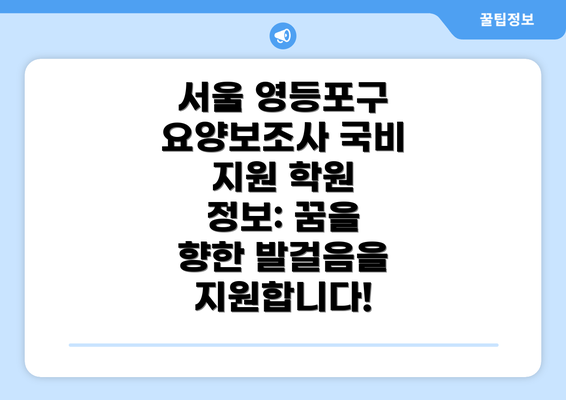 꿀팁정보

서울 영등포구 요양보조사 국비 지원 학원 정보: 꿈을 향한 발걸음을 지원합니다!